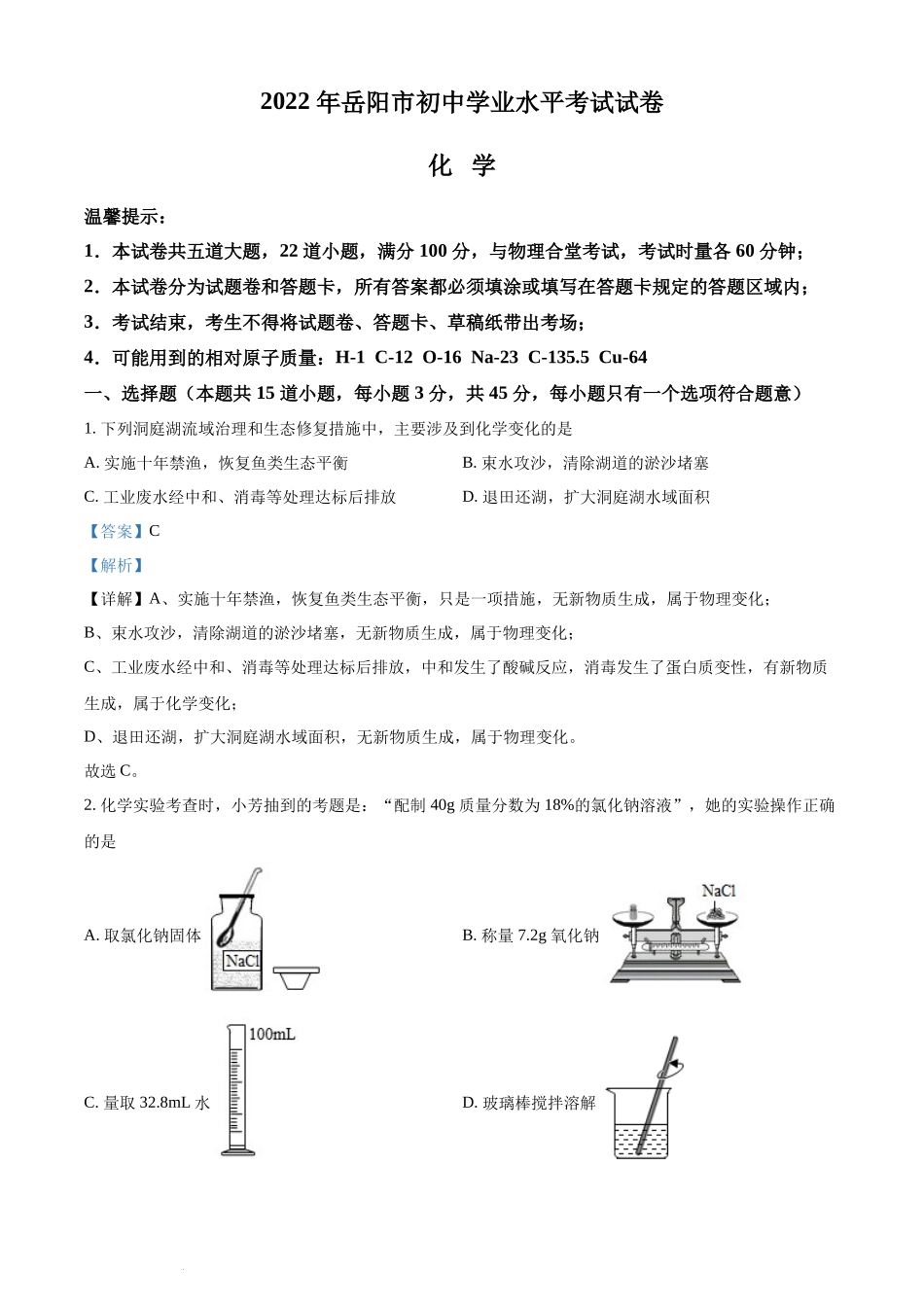 2022 年岳阳市初中学业水平考试试卷

化 学

温馨提示：

1．本试卷共五道大题，22 道小题，满分 100 分，与物理合堂考试，考试时量各 60 分钟；

2．本试卷分为试题卷和答题卡，所有答案都必须填涂或填写在答题卡规定的答题区域内；

3．考试结束，考生不得将试题卷、答题卡、草稿纸带出考场；

4．可能用到的相对原子质量：H-1 C-12 O-16 Na-23 C-135.5 Cu-64

一、选择题（本题共 15 道小题，每小题 3 分，共 45 分，每小题只有一个选项符合题意）

1. 下列洞庭湖流域治理和生态修复措施中，主要涉及到化学变化的是

A. 实施十年禁渔，恢复鱼类生态平衡

B. 束水攻沙，清除湖道的淤沙堵塞

C. 工业废水经中和、消毒等处理达标后排放

D. 退田还湖，扩大洞庭湖水域面积

【答案】C

【解析】

【详解】A、实施十年禁渔，恢复鱼类生态平衡，只是一项措施，无新物质生成，属于物理变化；

B、束水攻沙，清除湖道的淤沙堵塞，无新物质生成，属于物理变化；

C、工业废水经中和、消毒等处理达标后排放，中和发生了酸碱反应，消毒发生了蛋白质变性，有新物质生成，属于化学变化；

D、退田还湖，扩大洞庭湖水域面积，无新物质生成，属于物理变化。

故选 C。

2. 化学实验考查时，小芳抽到的考题是：“配制 40g 质量分数为 18%的氯化钠溶液”，她的实验操作正确的是

A. 取氯化钠固体

NaCl

B. 称量 7.2g 氧化钠

NaCl

C. 量取 32.8mL 水

100mL

D. 玻璃棒搅拌溶解